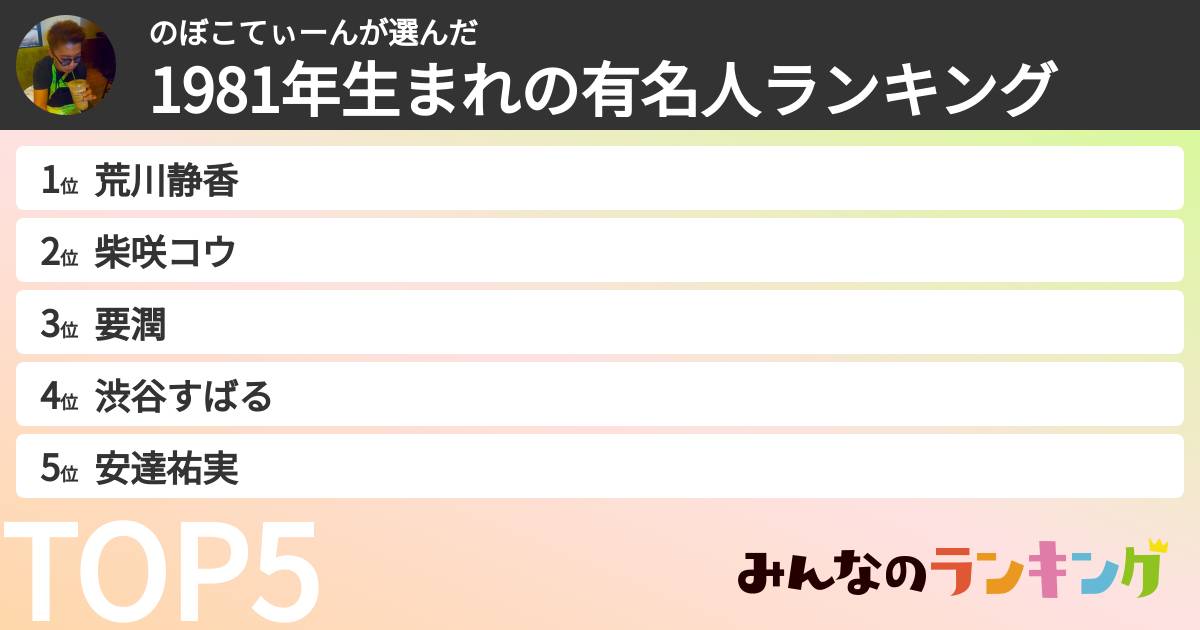 のぼこてぃーんが選んだ
1981年生まれの有名人ランキング

1位 荒川静香
2位 柴咲コウ
3位 要潤
4位 渋谷すばる
5位 安達祐実

TOP5

みんなのランキング